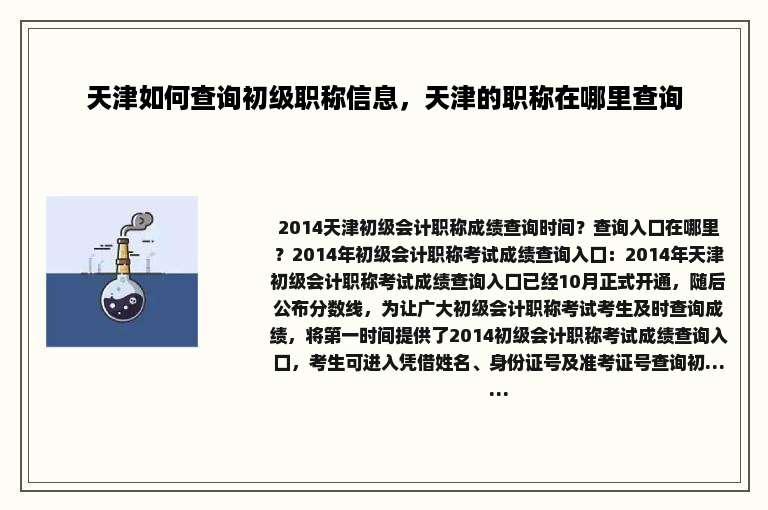 天津如何查询初级职称信息，天津的职称在哪里查询

2014天津初级会计职称成绩查询时间？查询入口在哪里？2014年初级会计职称考试成绩查询入口：2014年天津初级会计职称考试成绩查询入口已经10月正式开通，随后公布分数线，为让广大初级会计职称考试考生及时查询成绩，将第一时间提供了2014初级会计职称考试成绩查询入口，考生可进入凭借姓名、身份证号及准考证号查询初......